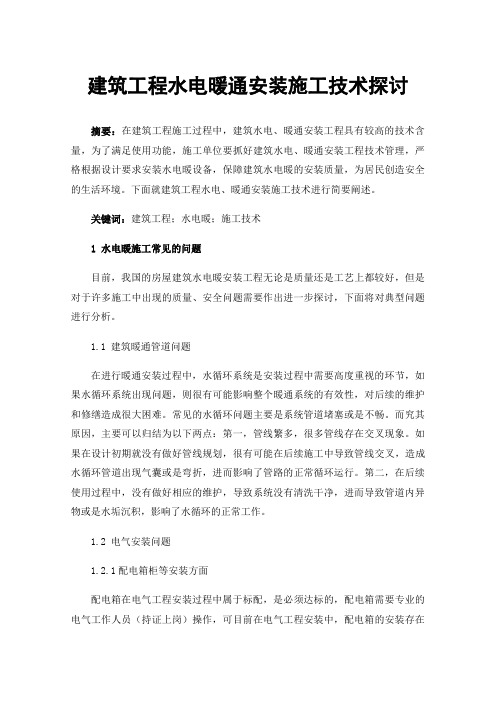 建筑工程水电暖通安装施工技术探讨

摘要：在建筑工程施工过程中，建筑水电、暖通安装工程具有较高的技术含量，为了满足使用功能，施工单位要抓好建筑水电、暖通安装工程技术管理，严格根据设计要求安装水电暖设备，保障建筑水电暖的安装质量，为居民创造安全的生活环境。下面就建筑工程水电、暖通安装施工技术进行简要阐述。

关键词：建筑工程；水电暖；施工技术

1 水电暖施工常见的问题

目前，我国的房屋建筑水电暖安装工程无论是质量还是工艺上都较好，但是对于许多施工中出现的质量、安全问题需要作出进一步探讨，下面将对典型问题进行分析。

1.1 建筑暖通管道问题

在进行暖通安装过程中，水循环系统是安装过程中需要高度重视的环节，如果水循环系统出现问题，则很有可能影响整个暖通系统的有效性，对后续的维护和修缮造成很大困难。常见的水循环问题主要是系统管道堵塞或是不畅。而究其原因，主要可以归结为以下两点：第一，管线繁多，很多管线存在交叉现象。如果在设计初期就没有做好管线规划，很有可能在后续施工中导致管线交叉，造成水循环管道出现气囊或是弯折，进而影响了管路的正常循环运行。第二，在后续使用过程中，没有做好相应的维护，导致系统没有清洗干净，进而导致管道内异物或是水垢沉积，影响了水循环的正常工作。

1.2 电气安装问题

1.2.1配电箱柜等安装方面

配电箱在电气工程安装过程中属于标配，是必须达标的，配电箱需要专业的电气工作人员（持证上岗）操作，可目前在电气工程安装中，配电箱的安装存在